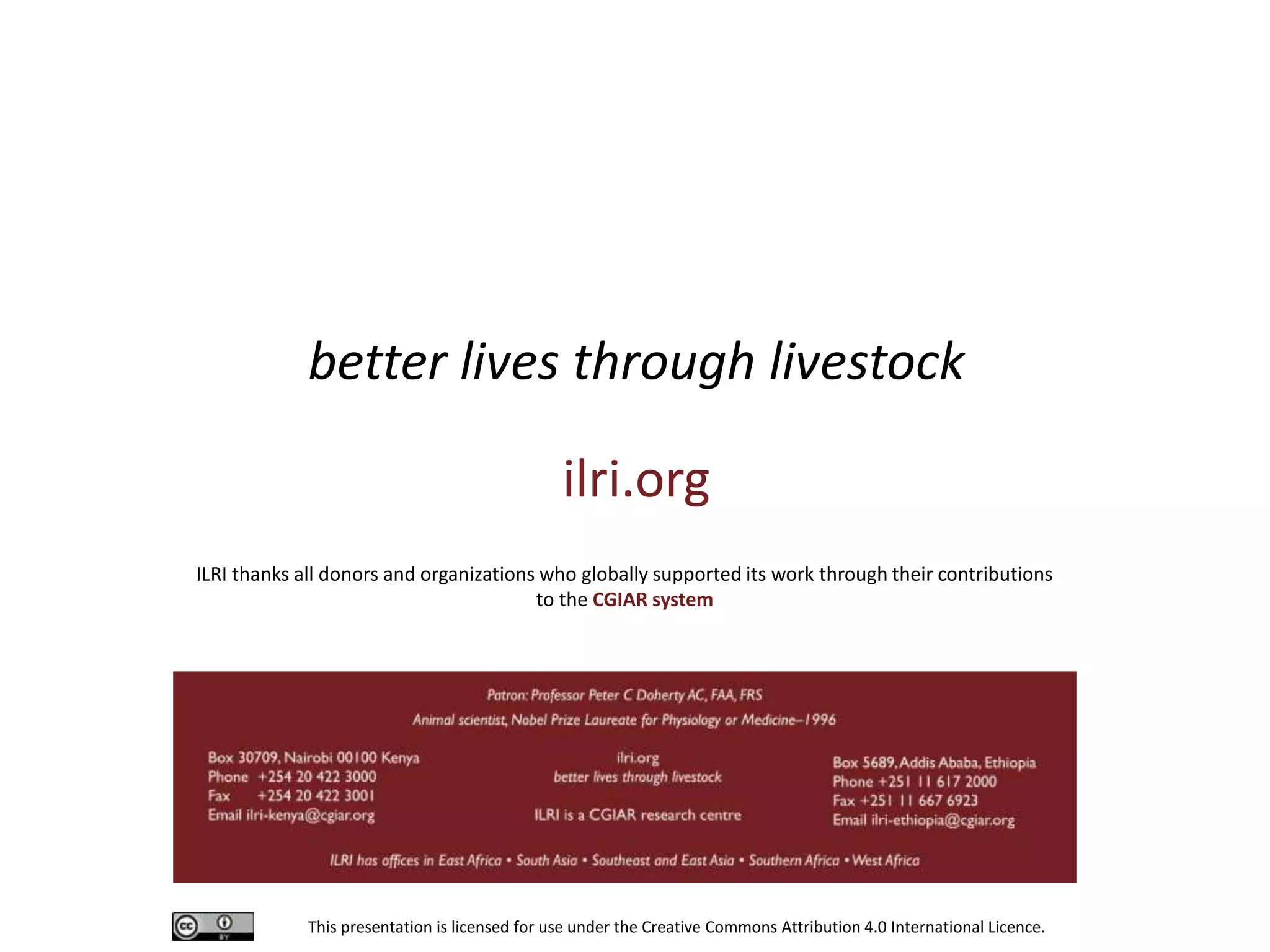 better lives through livestock

ilri.org

ILRI thanks all donors and organizations who globally supported its work through their contributions to the CGIAR system

Patron: Professor Peter C Doherty AC, FAA, FRS

Animal scientist, Nobel Prize Laureate for Physiology or Medicine–1996

Box 30709, Nairobi 00100 Kenya
Phone +254 20 422 3000
Fax +254 20 422 3001
Email ilri-kenya@cgiar.org

ilri.org
better lives through livestock

ILRI is a CGIAR research centre

Box 5689, Addis Ababa, Ethiopia
Phone +251 11 617 2000
Fax +251 11 667 6923
Email ilri-ethiopia@cgiar.org

ILRI has offices in East Africa • South Asia • Southeast and East Asia • Southern Africa • West Africa

cc BY

This presentation is licensed for use under the Creative Commons Attribution 4.0 International Licence.